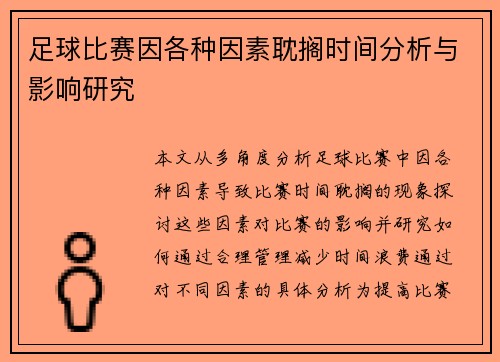 足球比赛因各种因素耽搁时间分析与影响研究

本文从多角度分析足球比赛中因各种因素导致比赛时间耽搁的现象探讨这些因素对比赛的影响并研究如何通过合理管理减少时间浪费通过对不同因素的具体分析为提高比赛